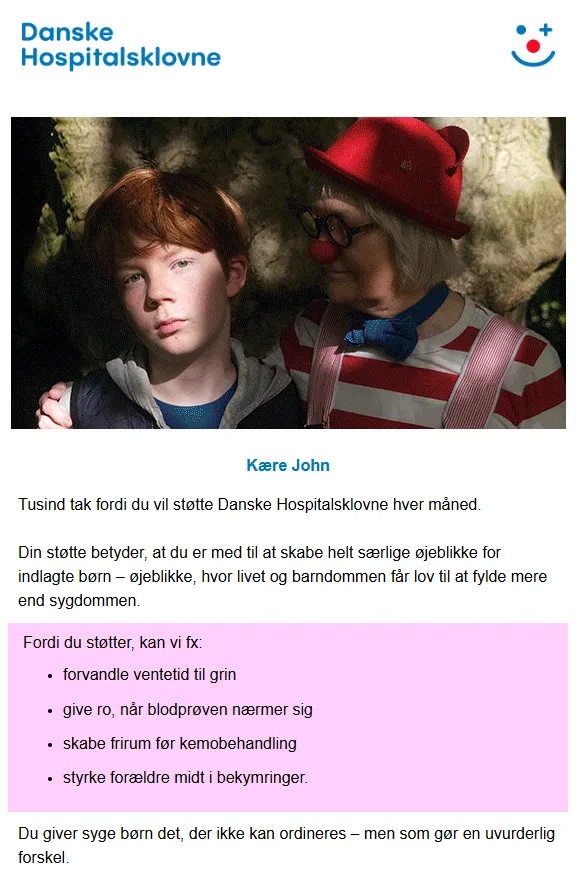 Danske Hospitalsklovne

Kære John

Tusind tak fordi du vil støtte Danske Hospitalsklovne hver måned.

Din støtte betyder, at du er med til at skabe helt særlige øjeblikke for indlagte børn – øjeblikke, hvor livet og barndommen får lov til at fylde mere end sygdommen.

Fordi du støtter, kan vi fx:

- forvandle ventetid til grin
- give ro, når blodprøven nærmer sig
- skabe frirum før kemobehandling
- styrke forældre midt i bekymringer.

Du giver syge børn det, der ikke kan ordineres – men som gør en uvurderlig forskel.